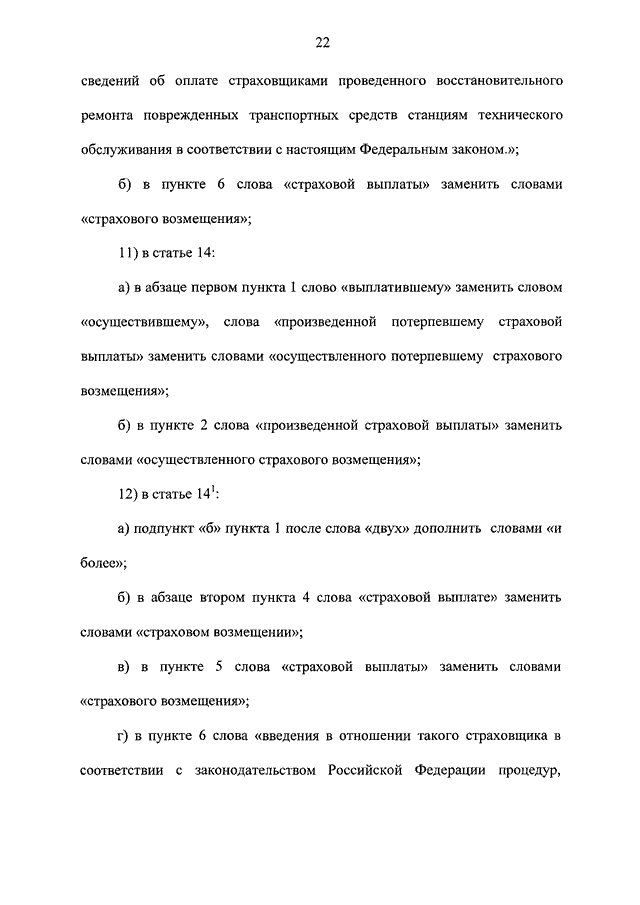 22

сведений об оплате страховщиками проведенного восстановительного ремонта поврежденных транспортных средств станциям технического обслуживания в соответствии с настоящим Федеральным законом.»;

б) в пункте 6 слова «страховой выплаты» заменить словами «страхового возмещения»;

11) в статье 14:

а) в абзаце первом пункта 1 слово «выплатившему» заменить словом «осуществившему», слова «произведенной потерпевшему страховой выплаты» заменить словами «осуществленного потерпевшему страхового возмещения»;

б) в пункте 2 слова «произведенной страховой выплаты» заменить словами «осуществленного страхового возмещения»;

12) в статье $14^1$:

а) подпункт «б» пункта 1 после слова «двух» дополнить словами «и более»;

б) в абзаце втором пункта 4 слова «страховой выплате» заменить словами «страховом возмещении»;

в) в пункте 5 слова «страховой выплаты» заменить словами «страхового возмещения»;

г) в пункте 6 слова «введения в отношении такого страховщика в соответствии с законодательством Российской Федерации процедур,